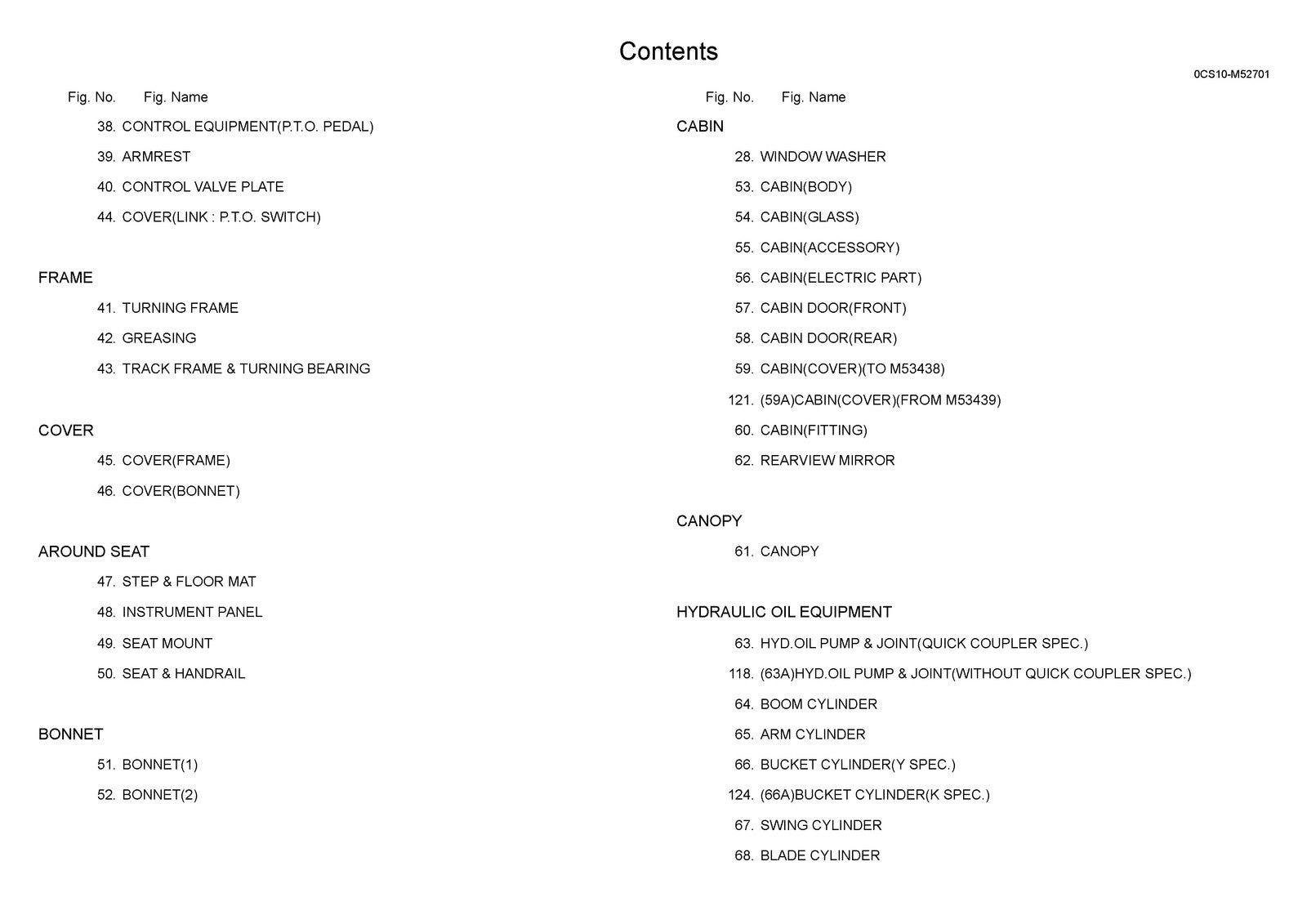 Contents

0CS10-M52701

Fig. No. Fig. Name

38. CONTROL EQUIPMENT(P.T.O. PEDAL)

39. ARMREST

40. CONTROL VALVE PLATE

44. COVER(LINK : P.T.O. SWITCH)

FRAME

41. TURNING FRAME

42. GREASING

43. TRACK FRAME & TURNING BEARING

COVER

45. COVER(FRAME)

46. COVER(BONNET)

AROUND SEAT

47. STEP & FLOOR MAT

48. INSTRUMENT PANEL

49. SEAT MOUNT

50. SEAT & HANDRAIL

BONNET

51. BONNET(1)

52. BONNET(2)

Fig. No. Fig. Name

CABIN

28. WINDOW WASHER

53. CABIN(BODY)

54. CABIN(GLASS)

55. CABIN(ACCESSORY)

56. CABIN(ELECTRIC PART)

57. CABIN DOOR(FRONT)

58. CABIN DOOR(REAR)

59. CABIN(COVER)(TO M53438)

121. (59A)CABIN(COVER)(FROM M53439)

60. CABIN(FITTING)

62. REARVIEW MIRROR

CANOPY

61. CANOPY

HYDRAULIC OIL EQUIPMENT

63. HYD.OIL PUMP & JOINT(QUICK COUPLER SPEC.)

118. (63A)HYD.OIL PUMP & JOINT(WITHOUT QUICK COUPLER SPEC.)

64. BOOM CYLINDER

65. ARM CYLINDER

66. BUCKET CYLINDER(Y SPEC.)

124. (66A)BUCKET CYLINDER(K SPEC.)

67. SWING CYLINDER

68. BLADE CYLINDER